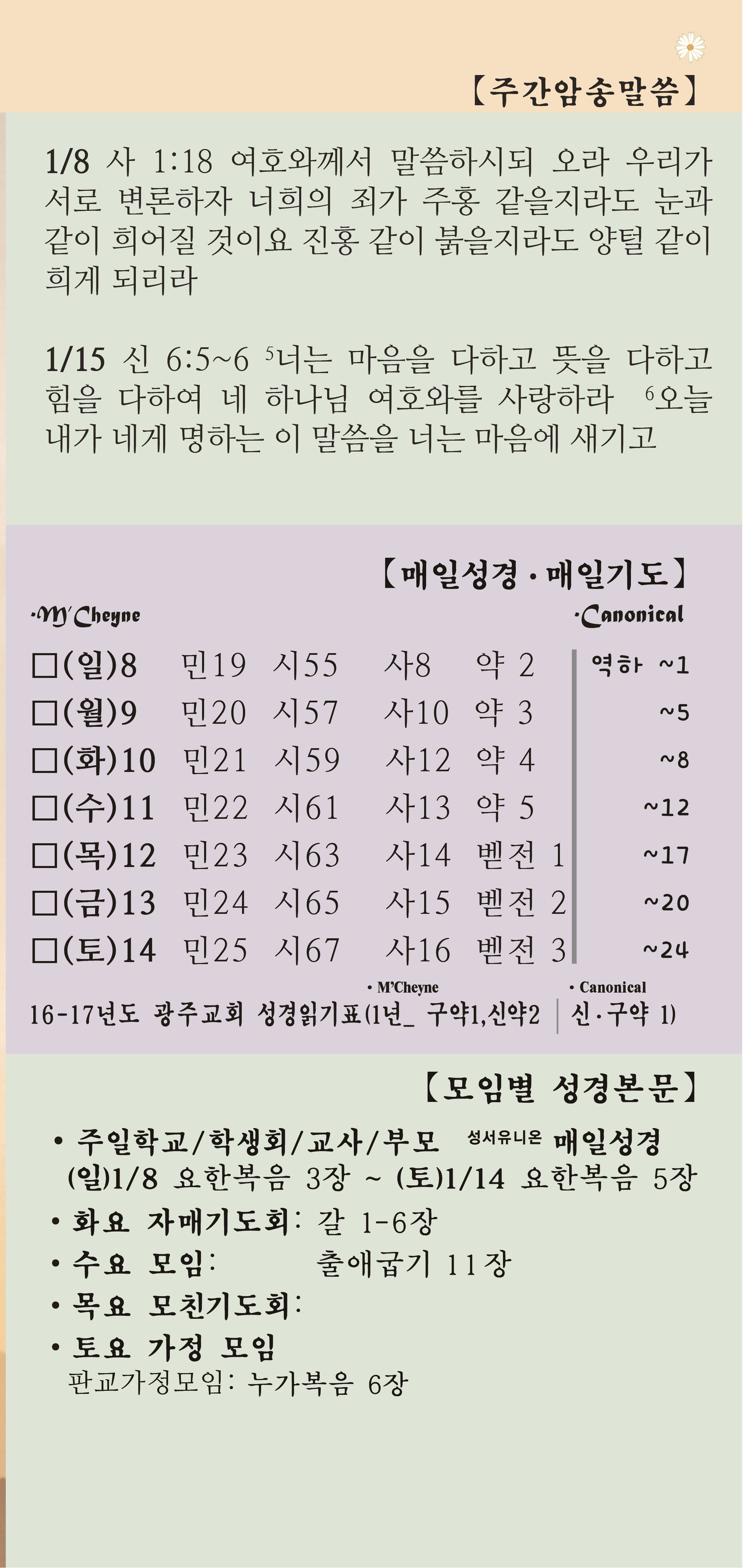 【주간암송말씀】

1/8 사 1:18 여호와께서 말씀하시되 오라 우리가 서로 변론하자 너희의 죄가 주홍 같을지라도 눈과 같이 희어질 것이요 진홍 같이 붉을지라도 양털 같이 희게 되리라

1/15 신 6:5~6 $^5$너는 마음을 다하고 뜻을 다하고 힘을 다하여 네 하나님 여호와를 사랑하라 $^6$오늘 내가 네게 명하는 이 말씀을 너는 마음에 새기고

【매일성경 · 매일기도】

·M'Cheyne ·Canonical

| | | | | | |
|---|---|---|---|---|---|
| □(일)8 | 민19 | 시55 | 사8 | 약 2 | 역하 ~1 |
| □(월)9 | 민20 | 시57 | 사10 | 약 3 | ~5 |
| □(화)10 | 민21 | 시59 | 사12 | 약 4 | ~8 |
| □(수)11 | 민22 | 시61 | 사13 | 약 5 | ~12 |
| □(목)12 | 민23 | 시63 | 사14 | 벧전 1 | ~17 |
| □(금)13 | 민24 | 시65 | 사15 | 벧전 2 | ~20 |
| □(토)14 | 민25 | 시67 | 사16 | 벧전 3 | ~24 |

• M'Cheyne • Canonical
16-17년도 광주교회 성경읽기표(1년_ 구약1,신약2 | 신·구약 1)

【모임별 성경본문】

• 주일학교/학생회/교사/부모 성서유니온 매일성경
(일)1/8 요한복음 3장 ~ (토)1/14 요한복음 5장
• 화요 자매기도회: 갈 1-6장
• 수요 모임: 출애굽기 11장
• 목요 모친기도회:
• 토요 가정 모임
판교가정모임: 누가복음 6장